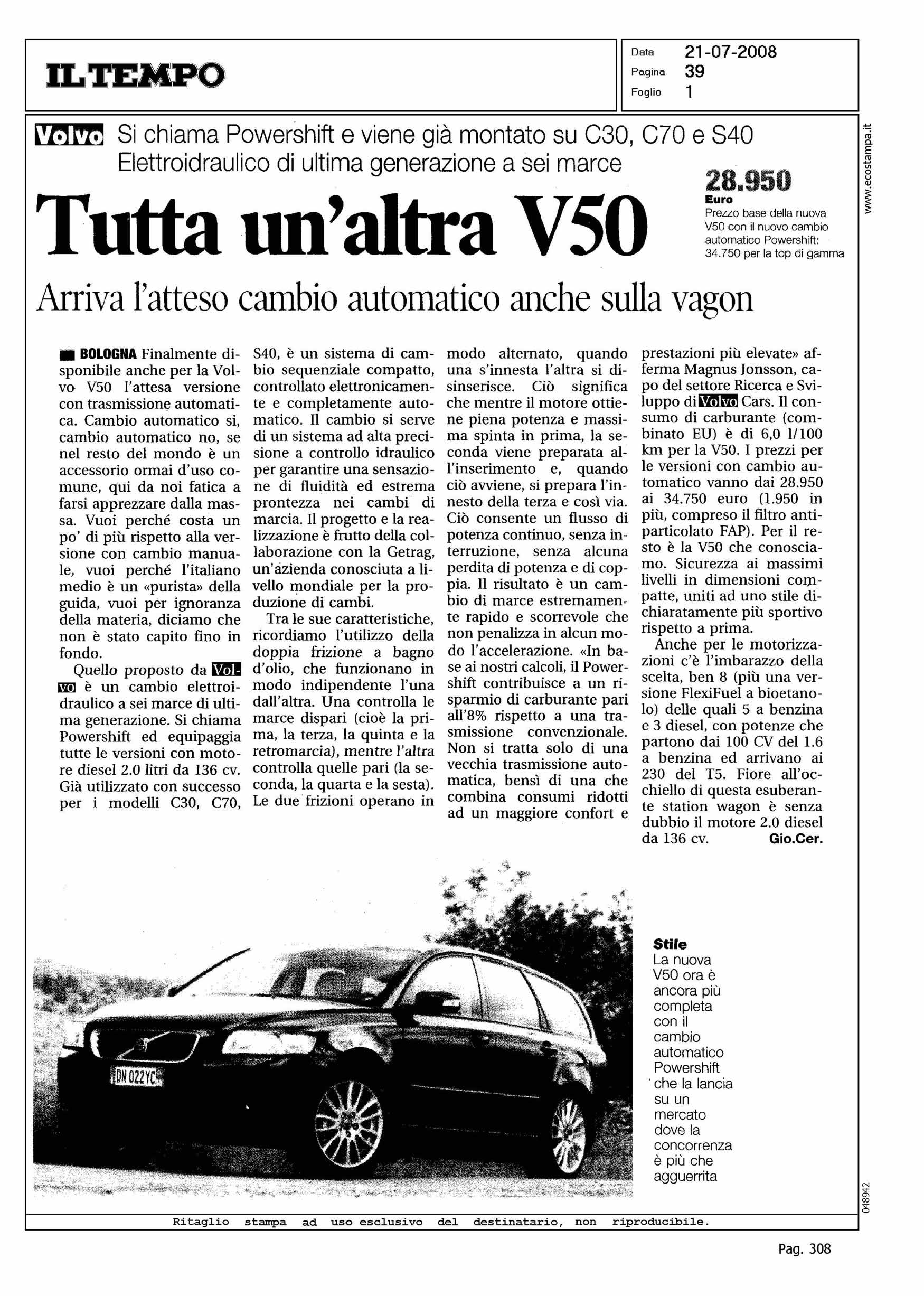 IL TEMPO

Data 21-07-2008
Pagina 39
Foglio 1

www.ecostampa.it

Volvo Si chiama Powershift e viene già montato su C30, C70 e S40
Elettroidraulico di ultima generazione a sei marce

Tutta un'altra V50

28.950
Euro
Prezzo base della nuova V50 con il nuovo cambio automatico Powershift: 34.750 per la top di gamma

Arriva l'atteso cambio automatico anche sulla vagon

BOLOGNA Finalmente disponibile anche per la Volvo V50 l'attesa versione con trasmissione automatica. Cambio automatico si, cambio automatico no, se nel resto del mondo è un accessorio ormai d'uso comune, qui da noi fatica a farsi apprezzare dalla massa. Vuoi perché costa un po' di più rispetto alla versione con cambio manuale, vuoi perché l'italiano medio è un «purista» della guida, vuoi per ignoranza della materia, diciamo che non è stato capito fino in fondo.

Quello proposto da Volvo è un cambio elettroidraulico a sei marce di ultima generazione. Si chiama Powershift ed equipaggia tutte le versioni con motore diesel 2.0 litri da 136 cv. Già utilizzato con successo per i modelli C30, C70, S40, è un sistema di cambio sequenziale compatto, controllato elettronicamente e completamente automatico. Il cambio si serve di un sistema ad alta precisione a controllo idraulico per garantire una sensazione di fluidità ed estrema prontezza nei cambi di marcia. Il progetto e la realizzazione è frutto della collaborazione con la Getrag, un'azienda conosciuta a livello mondiale per la produzione di cambi.

Tra le sue caratteristiche, ricordiamo l'utilizzo della doppia frizione a bagno d'olio, che funzionano in modo indipendente l'una dall'altra. Una controlla le marce dispari (cioè la prima, la terza, la quinta e la retromarcia), mentre l'altra controlla quelle pari (la seconda, la quarta e la sesta). Le due frizioni operano in modo alternato, quando una s'innesta l'altra si disinserisce. Ciò significa che mentre il motore ottiene piena potenza e massima spinta in prima, la seconda viene preparata all'inserimento e, quando ciò avviene, si prepara l'innesto della terza e così via. Ciò consente un flusso di potenza continuo, senza interruzione, senza alcuna perdita di potenza e di coppia. Il risultato è un cambio di marce estremamente rapido e scorrevole che non penalizza in alcun modo l'accelerazione. «In base ai nostri calcoli, il Powershift contribuisce a un risparmio di carburante pari all'8% rispetto a una trasmissione convenzionale. Non si tratta solo di una vecchia trasmissione automatica, bensì di una che combina consumi ridotti ad un maggiore confort e prestazioni più elevate» afferma Magnus Jonsson, capo del settore Ricerca e Sviluppo di Volvo Cars. Il consumo di carburante (combinato EU) è di 6,0 l/100 km per la V50. I prezzi per le versioni con cambio automatico vanno dai 28.950 ai 34.750 euro (1.950 in più, compreso il filtro antiparticolato FAP). Per il resto è la V50 che conosciamo. Sicurezza ai massimi livelli in dimensioni compatte, uniti ad uno stile dichiaratamente più sportivo rispetto a prima.

Anche per le motorizzazioni c'è l'imbarazzo della scelta, ben 8 (più una versione FlexiFuel a bioetanolo) delle quali 5 a benzina e 3 diesel, con potenze che partono dai 100 CV del 1.6 a benzina ed arrivano ai 230 del T5. Fiore all'occhiello di questa esuberante station wagon è senza dubbio il motore 2.0 diesel da 136 cv. Gio.Cer.

DN 022YC

Stile
La nuova V50 ora è ancora più completa con il cambio automatico Powershift che la lancia su un mercato dove la concorrenza è più che agguerrita

048942

Ritaglio stampa ad uso esclusivo del destinatario, non riproducibile.

Pag. 308